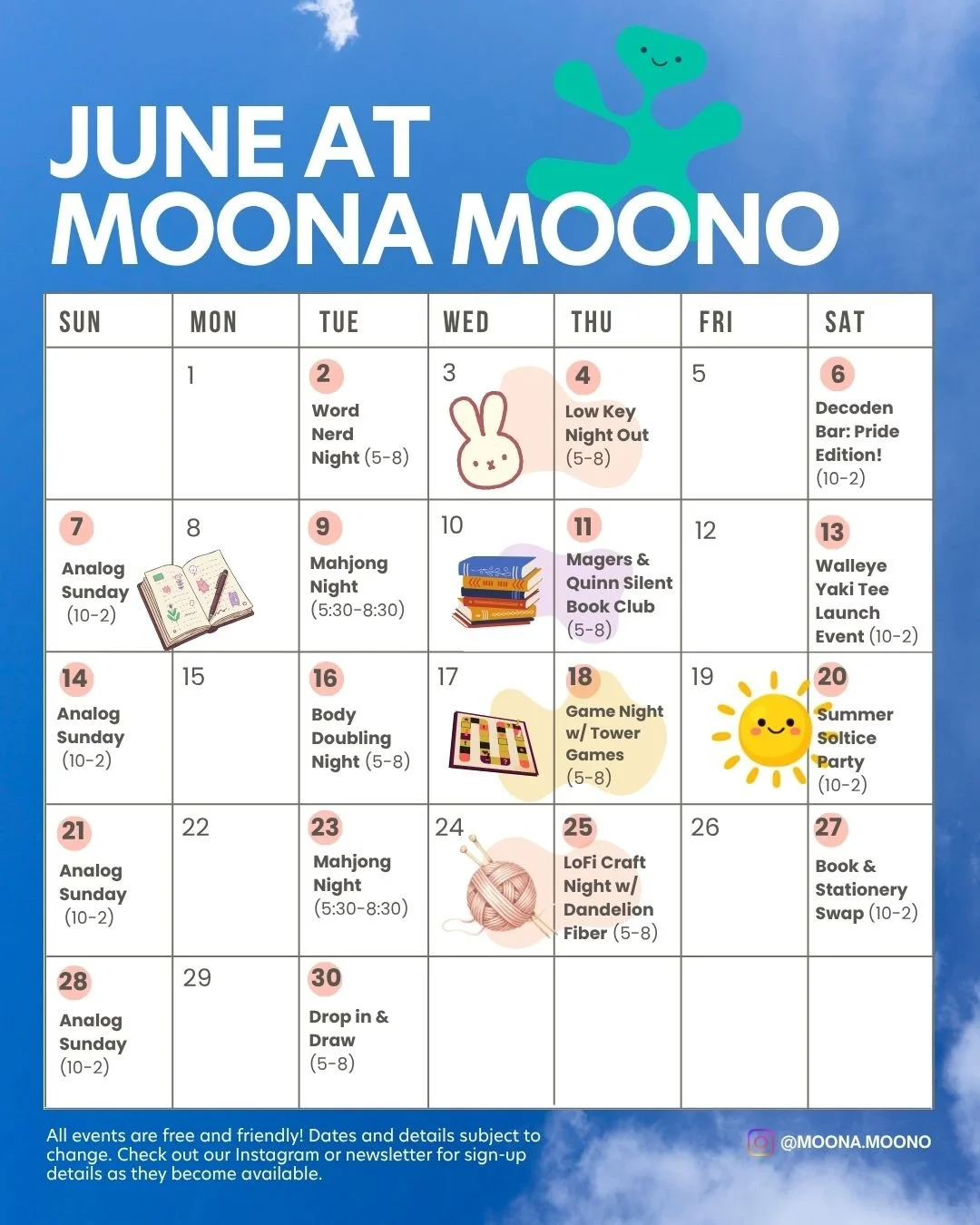 JUNE AT MOONA MOONO

| SUN | MON | TUE | WED | THU | FRI | SAT |
|---|---|---|---|---|---|---|
| | 1 | 2 Word Nerd Night (5-8) | 3 | 4 Low Key Night Out (5-8) | 5 | 6 Decoden Bar: Pride Edition! (10-2) |
| 7 Analog Sunday (10-2) | 8 | 9 Mahjong Night (5:30-8:30) | 10 | 11 Magers & Quinn Silent Book Club (5-8) | 12 | 13 Walleye Yaki Tee Launch Event (10-2) |
| 14 Analog Sunday (10-2) | 15 | 16 Body Doubling Night (5-8) | 17 | 18 Game Night w/ Tower Games (5-8) | 19 | 20 Summer Soltice Party (10-2) |
| 21 Analog Sunday (10-2) | 22 | 23 Mahjong Night (5:30-8:30) | 24 | 25 LoFi Craft Night w/ Dandelion Fiber (5-8) | 26 | 27 Book & Stationery Swap (10-2) |
| 28 Analog Sunday (10-2) | 29 | 30 Drop in & Draw (5-8) | | | | |

All events are free and friendly! Dates and details subject to change. Check out our Instagram or newsletter for sign-up details as they become available.

@MOONA.MOONO